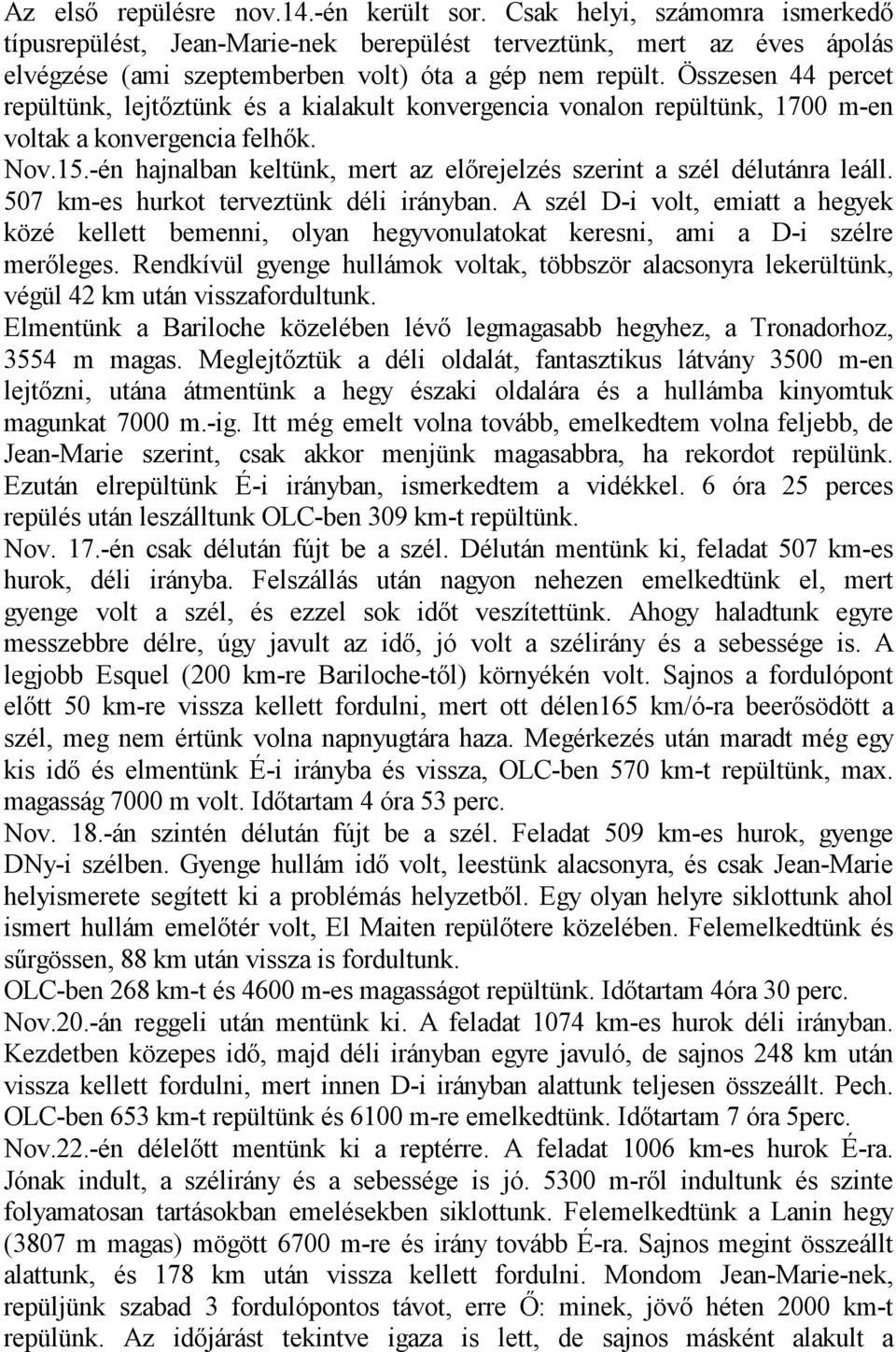 Az első repülésre nov.14.-én került sor. Csak helyi, számomra ismerkedő típusrepülést, Jean-Marie-nek berepülést terveztünk, mert az éves ápolás elvégzése (ami szeptemberben volt) óta a gép nem repült. Összesen 44 percet repültünk, lejtőztünk és a kialakult konvergencia vonalon repültünk, 1700 m-en voltak a konvergencia felhők.
Nov.15.-én hajnalban keltünk, mert az előrejelzés szerint a szél délutánra leáll. 507 km-es hurkot terveztünk déli irányban. A szél D-i volt, emiatt a hegyek közé kellett bemenni, olyan hegyvonulatokat keresni, ami a D-i szélre merőleges. Rendkívül gyenge hullámok voltak, többször alacsonyra lekerültünk, végül 42 km után visszafordultunk.
Elmentünk a Bariloche közelében lévő legmagasabb hegyhez, a Tronadorhoz, 3554 m magas. Meglejtőztük a déli oldalát, fantasztikus látvány 3500 m-en lejtőzni, utána átmentünk a hegy északi oldalára és a hullámba kinyomtuk magunkat 7000 m.-ig. Itt még emelt volna tovább, emelkedtem volna feljebb, de Jean-Marie szerint, csak akkor menjünk magasabbra, ha rekordot repülünk. Ezután elrepültünk É-i irányban, ismerkedtem a vidékkel. 6 óra 25 perces repülés után leszálltunk OLC-ben 309 km-t repültünk.
Nov. 17.-én csak délután fújt be a szél. Délután mentünk ki, feladat 507 km-es hurok, déli irányba. Felszállás után nagyon nehezen emelkedtünk el, mert gyenge volt a szél, és ezzel sok időt veszítettünk. Ahogy haladtunk egyre messzebbre délre, úgy javult az idő, jó volt a szélirány és a sebessége is. A legjobb Esquel (200 km-re Bariloche-től) környékén volt. Sajnos a fordulópont előtt 50 km-re vissza kellett fordulni, mert ott délen165 km/ó-ra beerősödött a szél, meg nem értünk volna napnyugtára haza. Megérkezés után maradt még egy kis idő és elmentünk É-i irányba és vissza, OLC-ben 570 km-t repültünk, max. magasság 7000 m volt. Időtartam 4 óra 53 perc.
Nov. 18.-án szintén délután fújt be a szél. Feladat 509 km-es hurok, gyenge DNy-i szélben. Gyenge hullám idő volt, leestünk alacsonyra, és csak Jean-Marie helyismerete segített ki a problémás helyzetből. Egy olyan helyre siklottunk ahol ismert hullám emelőtér volt, El Maiten repülőtere közelében. Felemelkedtünk és sűrgössen, 88 km után vissza is fordultunk.
OLC-ben 268 km-t és 4600 m-es magasságot repültünk. Időtartam 4óra 30 perc.
Nov.20.-án reggeli után mentünk ki. A feladat 1074 km-es hurok déli irányban. Kezdetben közepes idő, majd déli irányban egyre javuló, de sajnos 248 km után vissza kellett fordulni, mert innen D-i irányban alattunk teljesen összeállt. Pech. OLC-ben 653 km-t repültünk és 6100 m-re emelkedtünk. Időtartam 7 óra 5perc.
Nov.22.-én délelőtt mentünk ki a reptérre. A feladat 1006 km-es hurok É-ra. Jónak indult, a szélirány és a sebessége is jó. 5300 m-ről indultunk és szinte folyamatosan tartásokban emelésekben siklottunk. Felemelkedtünk a Lanin hegy (3807 m magas) mögött 6700 m-re és irány tovább É-ra. Sajnos megint összeállt alattunk, és 178 km után vissza kellett fordulni. Mondom Jean-Marie-nek, repüljünk szabad 3 fordulópontos távot, erre Ő: minek, jövő héten 2000 km-t repülünk. Az időjárást tekintve igaza is lett, de sajnos másként alakult a